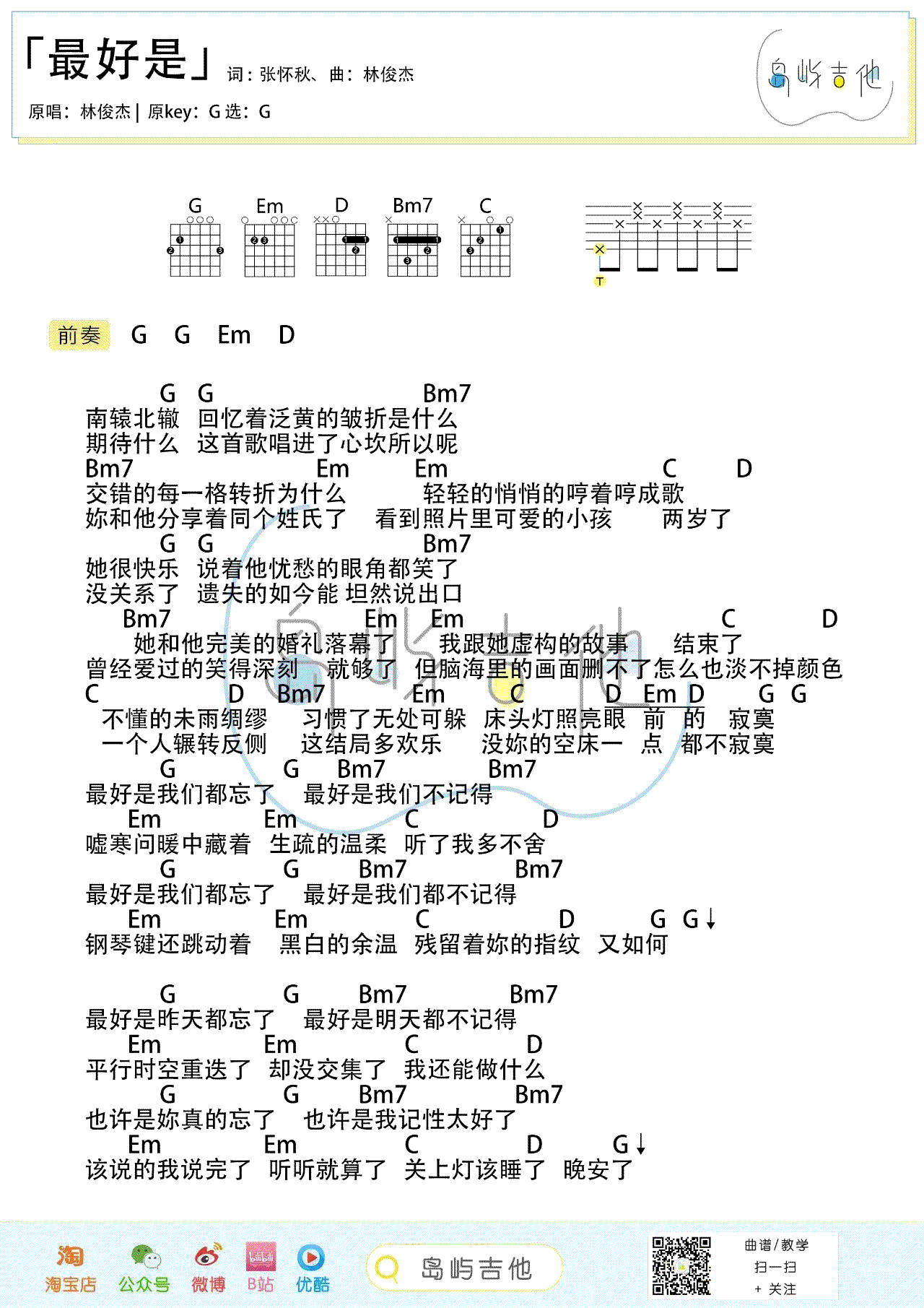 「最好是」 词：张怀秋、曲：林俊杰
原唱：林俊杰 | 原key：G 选：G

岛屿吉他

G Em D Bm7 C

T

前奏 G G Em D

G G Bm7
南辕北辙 回忆着泛黄的皱折是什么
期待什么 这首歌唱进了心坎所以呢
Bm7 Em Em C D
交错的每一格转折为什么 轻轻的悄悄的哼着哼成歌
妳和他分享着同个姓氏了 看到照片里可爱的小孩 两岁了
G G Bm7
她很快乐 说着他忧愁的眼角都笑了
没关系了 遗失的如今能 坦然说出口
Bm7 Em Em C D
她和他完美的婚礼落幕了 我跟她虚构的故事 结束了
曾经爱过的笑得深刻 就够了 但脑海里的画面删不了怎么也淡不掉颜色
C D Bm7 Em C D Em D G G
不懂的未雨绸缪 习惯了无处可躲 床头灯照亮眼 前 的 寂寞
一个人辗转反侧 这结局多欢乐 没妳的空床一 点 都不寂寞
G G Bm7 Bm7
最好是我们都忘了 最好是我们不记得
Em Em C D
嘘寒问暖中藏着 生疏的温柔 听了我多不舍
G G Bm7 Bm7
最好是我们都忘了 最好是我们都不记得
Em Em C D G G↓
钢琴键还跳动着 黑白的余温 残留着妳的指纹 又如何

G G Bm7 Bm7
最好是昨天都忘了 最好是明天都不记得
Em Em C D
平行时空重迭了 却没交集了 我还能做什么
G G Bm7 Bm7
也许是妳真的忘了 也许是我记性太好了
Em Em C D G↓
该说的我说完了 听听就算了 关上灯该睡了 晚安了

淘宝店 公众号 微博 B站 优酷 岛屿吉他 曲谱/教学 扫一扫 + 关注